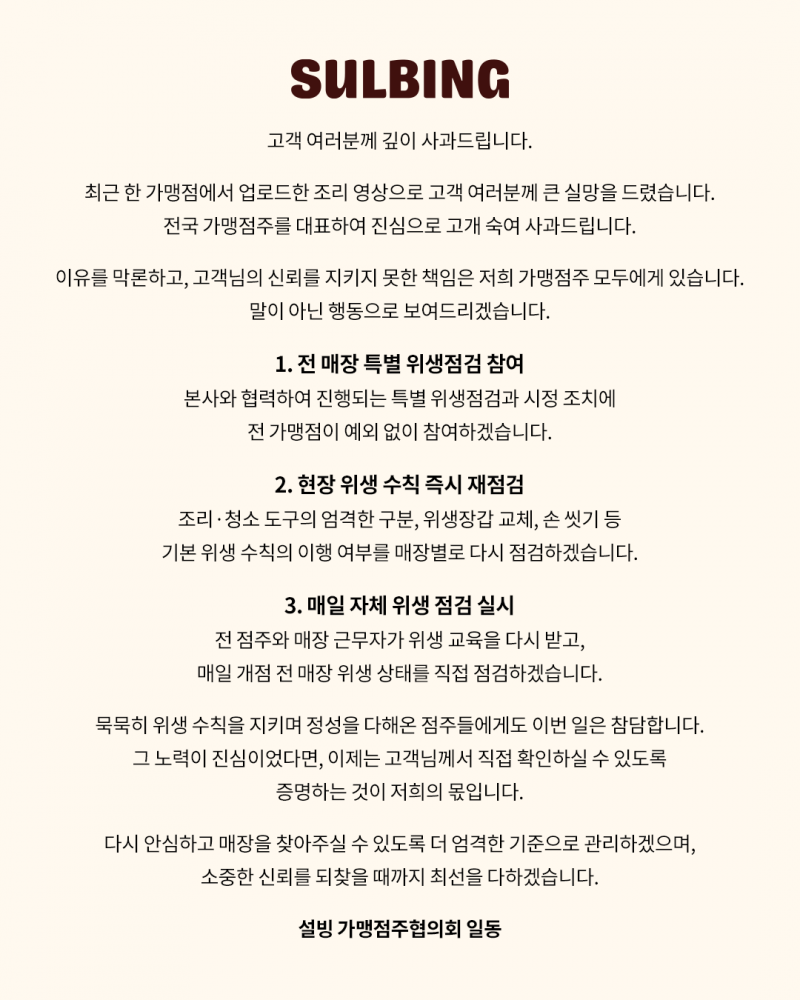 SULBING

고객 여러분께 깊이 사과드립니다.

최근 한 가맹점에서 업로드한 조리 영상으로 고객 여러분께 큰 실망을 드렸습니다. 전국 가맹점주를 대표하여 진심으로 고개 숙여 사과드립니다.

이유를 막론하고, 고객님의 신뢰를 지키지 못한 책임은 저희 가맹점주 모두에게 있습니다. 말이 아닌 행동으로 보여드리겠습니다.

1. 전 매장 특별 위생점검 참여

본사와 협력하여 진행되는 특별 위생점검과 시정 조치에 전 가맹점이 예외 없이 참여하겠습니다.

2. 현장 위생 수칙 즉시 재점검

조리·청소 도구의 엄격한 구분, 위생장갑 교체, 손 씻기 등 기본 위생 수칙의 이행 여부를 매장별로 다시 점검하겠습니다.

3. 매일 자체 위생 점검 실시

전 점주와 매장 근무자가 위생 교육을 다시 받고, 매일 개점 전 매장 위생 상태를 직접 점검하겠습니다.

묵묵히 위생 수칙을 지키며 정성을 다해온 점주들에게도 이번 일은 참담합니다. 그 노력이 진심이었다면, 이제는 고객님께서 직접 확인하실 수 있도록 증명하는 것이 저희의 몫입니다.

다시 안심하고 매장을 찾아주실 수 있도록 더 엄격한 기준으로 관리하겠으며, 소중한 신뢰를 되찾을 때까지 최선을 다하겠습니다.

설빙 가맹점주협의회 일동